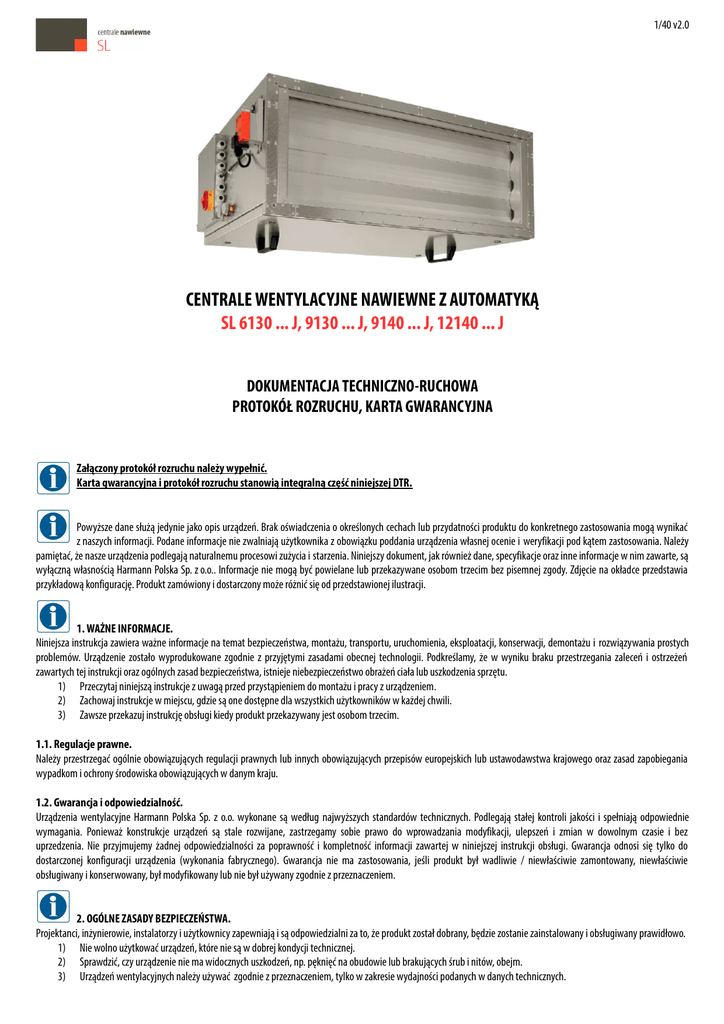 centrale nawiewne
SL

1/40 v2.0

CENTRALE WENTYLACYJNE NAWIEWNE Z AUTOMATYKĄ
SL 6130 ... J, 9130 ... J, 9140 ... J, 12140 ... J

DOKUMENTACJA TECHNICZNO-RUCHOWA
PROTOKÓŁ ROZRUCHU, KARTA GWARANCYJNA

Załączony protokół rozruchu należy wypełnić.
Karta gwarancyjna i protokół rozruchu stanowią integralną część niniejszej DTR.

Powyższe dane służą jedynie jako opis urządzeń. Brak oświadczenia o określonych cechach lub przydatności produktu do konkretnego zastosowania mogą wynikać z naszych informacji. Podane informacje nie zwalniają użytkownika z obowiązku poddania urządzenia własnej ocenie i weryfikacji pod kątem zastosowania. Należy pamiętać, że nasze urządzenia podlegają naturalnemu procesowi zużycia i starzenia. Niniejszy dokument, jak również dane, specyfikacje oraz inne informacje w nim zawarte, są wyłączną własnością Harmann Polska Sp. z o.o.. Informacje nie mogą być powielane lub przekazywane osobom trzecim bez pisemnej zgody. Zdjęcie na okładce przedstawia przykładową konfigurację. Produkt zamówiony i dostarczony może różnić się od przedstawionej ilustracji.

1. WAŻNE INFORMACJE.
Niniejsza instrukcja zawiera ważne informacje na temat bezpieczeństwa, montażu, transportu, uruchomienia, eksploatacji, konserwacji, demontażu i rozwiązywania prostych problemów. Urządzenie zostało wyprodukowane zgodnie z przyjętymi zasadami obecnej technologii. Podkreślamy, że w wyniku braku przestrzegania zaleceń i ostrzeżeń zawartych tej instrukcji oraz ogólnych zasad bezpieczeństwa, istnieje niebezpieczeństwo obrażeń ciała lub uszkodzenia sprzętu.
1) Przeczytaj niniejszą instrukcje z uwagą przed przystąpieniem do montażu i pracy z urządzeniem.
2) Zachowaj instrukcje w miejscu, gdzie są one dostępne dla wszystkich użytkowników w każdej chwili.
3) Zawsze przekazuj instrukcję obsługi kiedy produkt przekazywany jest osobom trzecim.

1.1. Regulacje prawne.
Należy przestrzegać ogólnie obowiązujących regulacji prawnych lub innych obowiązujących przepisów europejskich lub ustawodawstwa krajowego oraz zasad zapobiegania wypadkom i ochrony środowiska obowiązujących w danym kraju.

1.2. Gwarancja i odpowiedzialność.
Urządzenia wentylacyjne Harmann Polska Sp. z o.o. wykonane są według najwyższych standardów technicznych. Podlegają stałej kontroli jakości i spełniają odpowiednie wymagania. Ponieważ konstrukcje urządzeń są stale rozwijane, zastrzegamy sobie prawo do wprowadzania modyfikacji, ulepszeń i zmian w dowolnym czasie i bez uprzedzenia. Nie przyjmujemy żadnej odpowiedzialności za poprawność i kompletność informacji zawartej w niniejszej instrukcji obsługi. Gwarancja odnosi się tylko do dostarczonej konfiguracji urządzenia (wykonania fabrycznego). Gwarancja nie ma zastosowania, jeśli produkt był wadliwie / niewłaściwie zamontowany, niewłaściwie obsługiwany i konserwowany, był modyfikowany lub nie był używany zgodnie z przeznaczeniem.

2. OGÓLNE ZASADY BEZPIECZEŃSTWA.
Projektanci, inżynierowie, instalatorzy i użytkownicy zapewniają i są odpowiedzialni za to, że produkt został dobrany, będzie zostanie zainstalowany i obsługiwany prawidłowo.
1) Nie wolno użytkować urządzeń, które nie są w dobrej kondycji technicznej.
2) Sprawdzić, czy urządzenie nie ma widocznych uszkodzeń, np. pęknięć na obudowie lub brakujących śrub i nitów, obejm.
3) Urządzeń wentylacyjnych należy używać zgodnie z przeznaczeniem, tylko w zakresie wydajności podanych w danych technicznych.